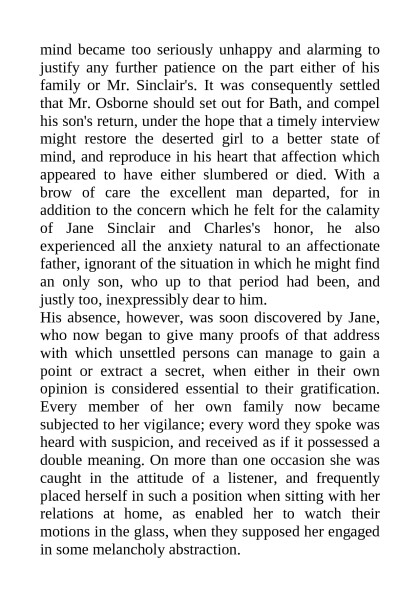 mind became too seriously unhappy and alarming to justify any further patience on the part either of his family or Mr. Sinclair's. It was consequently settled that Mr. Osborne should set out for Bath, and compel his son's return, under the hope that a timely interview might restore the deserted girl to a better state of mind, and reproduce in his heart that affection which appeared to have either slumbered or died. With a brow of care the excellent man departed, for in addition to the concern which he felt for the calamity of Jane Sinclair and Charles's honor, he also experienced all the anxiety natural to an affectionate father, ignorant of the situation in which he might find an only son, who up to that period had been, and justly too, inexpressibly dear to him.
His absence, however, was soon discovered by Jane, who now began to give many proofs of that address with which unsettled persons can manage to gain a point or extract a secret, when either in their own opinion is considered essential to their gratification. Every member of her own family now became subjected to her vigilance; every word they spoke was heard with suspicion, and received as if it possessed a double meaning. On more than one occasion she was caught in the attitude of a listener, and frequently placed herself in such a position when sitting with her relations at home, as enabled her to watch their motions in the glass, when they supposed her engaged in some melancholy abstraction.